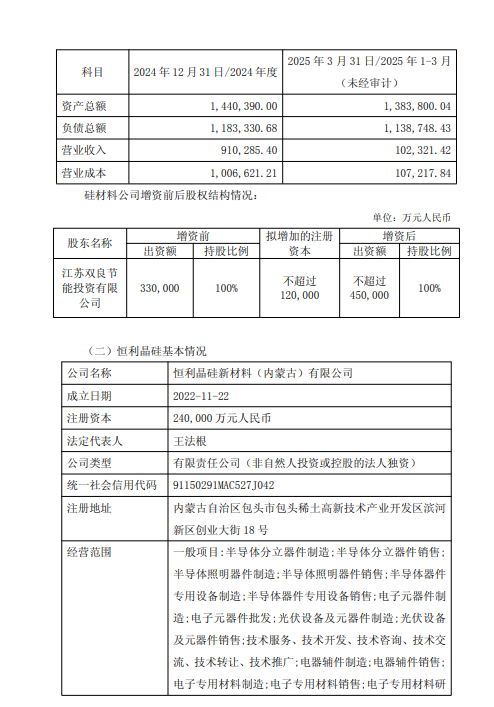 | 科目 | 2024 年 12 月 31 日/2024 年度 | 2025 年 3 月 31 日/2025 年 1-3 月（未经审计） |
|---|---|---|
| 资产总额 | 1,440,390.00 | 1,383,800.04 |
| 负债总额 | 1,183,330.68 | 1,138,748.43 |
| 营业收入 | 910,285.40 | 102,321.42 |
| 营业成本 | 1,006,621.21 | 107,217.84 |

硅材料公司增资前后股权结构情况：

单位：万元人民币

| 股东名称 | 增资前 出资额 | 增资前 持股比例 | 拟增加的注册资本 | 增资后 出资额 | 增资后 持股比例 |
|---|---|---|---|---|---|
| 江苏双良节能投资有限公司 | 330,000 | 100% | 不超过 120,000 | 不超过 450,000 | 100% |

（二）恒利晶硅基本情况

| 公司名称 | 恒利晶硅新材料（内蒙古）有限公司 |
|---|---|
| 成立日期 | 2022-11-22 |
| 注册资本 | 240,000 万元人民币 |
| 法定代表人 | 王法根 |
| 公司类型 | 有限责任公司（非自然人投资或控股的法人独资） |
| 统一社会信用代码 | 91150291MAC527J042 |
| 注册地址 | 内蒙古自治区包头市包头稀土高新技术产业开发区滨河新区创业大街 18 号 |
| 经营范围 | 一般项目：半导体分立器件制造；半导体分立器件销售；半导体照明器件制造；半导体照明器件销售；半导体器件专用设备制造；半导体器件专用设备销售；电子元器件制造；电子元器件批发；光伏设备及元器件制造；光伏设备及元器件销售；技术服务、技术开发、技术咨询、技术交流、技术转让、技术推广；电器辅件制造；电器辅件销售；电子专用材料制造；电子专用材料销售；电子专用材料研 |